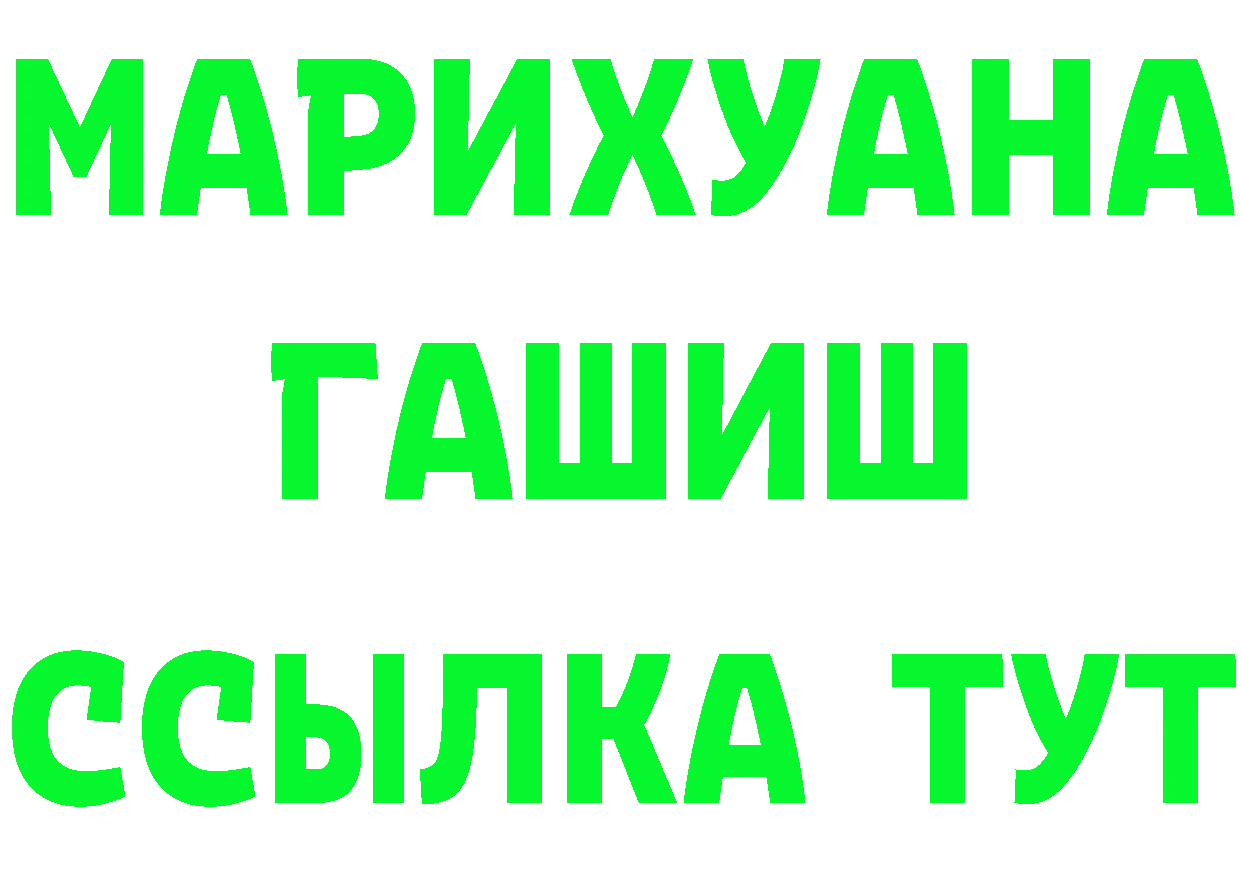 МАРИХУАНА
ГАШИШ
ССЫЛКА ТУТ